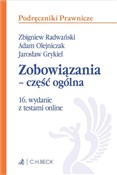 Podręczniki Prawnicze

Zbigniew Radwański
Adam Olejniczak
Jarosław Grykiel

Zobowiązania
– część ogólna

16. wydanie
z testami online

C.H.BECK